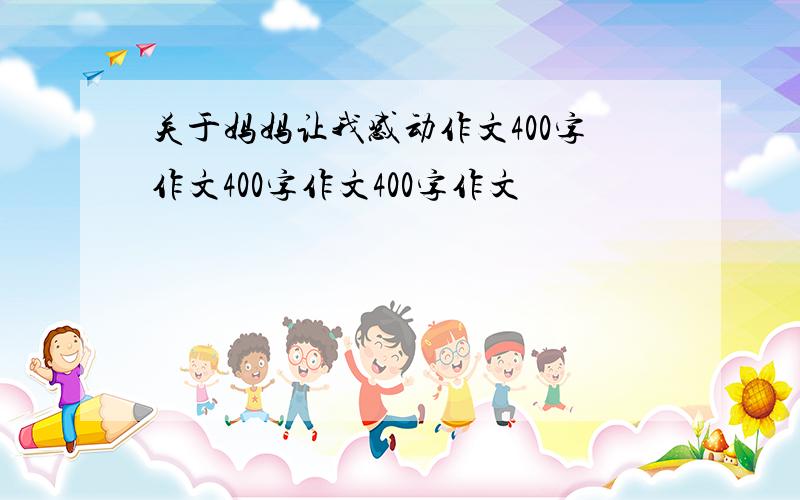 关于妈妈让我感动作文400字作文400字作文400字作文